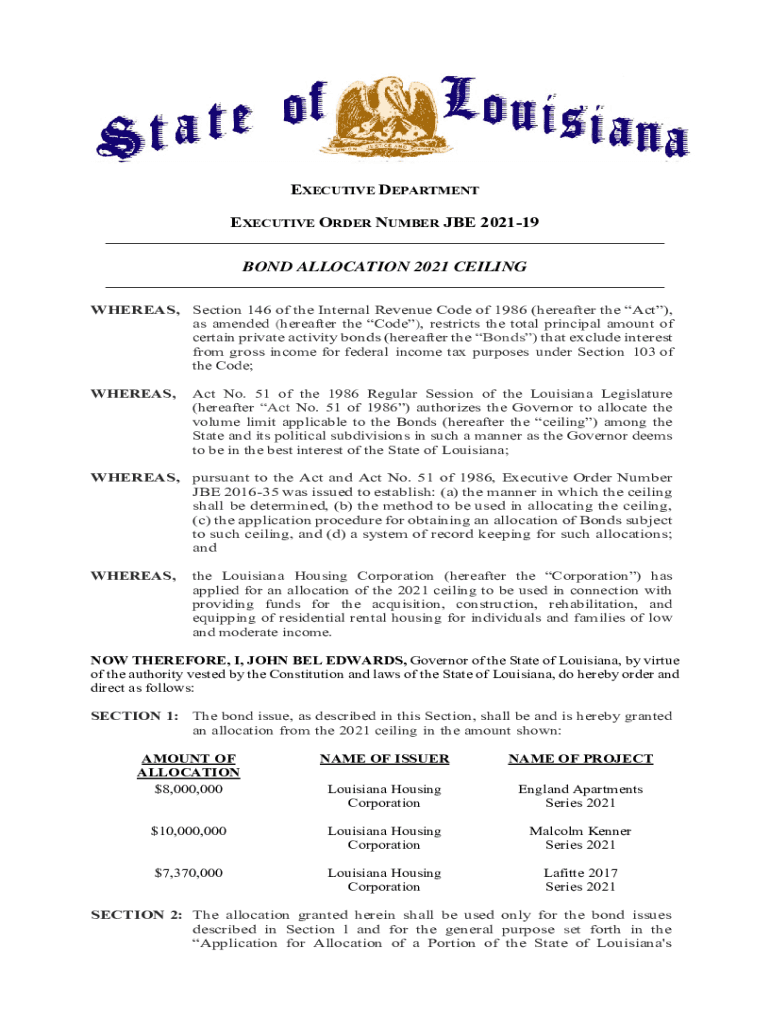 State of Louisiana

EXECUTIVE DEPARTMENT

EXECUTIVE ORDER NUMBER JBE 2021-19

BOND ALLOCATION 2021 CEILING

WHEREAS, Section 146 of the Internal Revenue Code of 1986 (hereafter the “Act”), as amended (hereafter the “Code”), restricts the total principal amount of certain private activity bonds (hereafter the “Bonds”) that exclude interest from gross income for federal income tax purposes under Section 103 of the Code;

WHEREAS, Act No. 51 of the 1986 Regular Session of the Louisiana Legislature (hereafter “Act No. 51 of 1986”) authorizes the Governor to allocate the volume limit applicable to the Bonds (hereafter the “ceiling”) among the State and its political subdivisions in such a manner as the Governor deems to be in the best interest of the State of Louisiana;

WHEREAS, pursuant to the Act and Act No. 51 of 1986, Executive Order Number JBE 2016-35 was issued to establish: (a) the manner in which the ceiling shall be determined, (b) the method to be used in allocating the ceiling, (c) the application procedure for obtaining an allocation of Bonds subject to such ceiling, and (d) a system of record keeping for such allocations; and

WHEREAS, the Louisiana Housing Corporation (hereafter the “Corporation”) has applied for an allocation of the 2021 ceiling to be used in connection with providing funds for the acquisition, construction, rehabilitation, and equipping of residential rental housing for individuals and families of low and moderate income.

NOW THEREFORE, I, JOHN BEL EDWARDS, Governor of the State of Louisiana, by virtue of the authority vested by the Constitution and laws of the State of Louisiana, do hereby order and direct as follows:

SECTION 1: The bond issue, as described in this Section, shall be and is hereby granted an allocation from the 2021 ceiling in the amount shown:

| AMOUNT OF ALLOCATION | NAME OF ISSUER | NAME OF PROJECT |
|---|---|---|
| $8,000,000 | Louisiana Housing Corporation | England Apartments Series 2021 |
| $10,000,000 | Louisiana Housing Corporation | Malcolm Kenner Series 2021 |
| $7,370,000 | Louisiana Housing Corporation | Lafitte 2017 Series 2021 |

SECTION 2: The allocation granted herein shall be used only for the bond issues described in Section 1 and for the general purpose set forth in the “Application for Allocation of a Portion of the State of Louisiana's